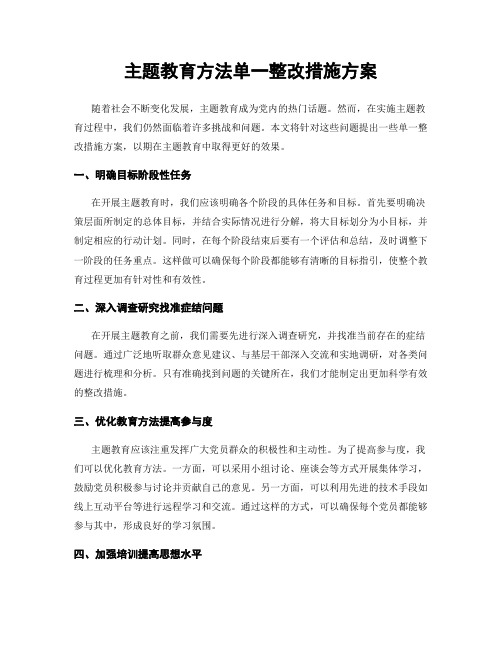 主题教育方法单一整改措施方案

随着社会不断变化发展，主题教育成为党内的热门话题。然而，在实施主题教育过程中，我们仍然面临着许多挑战和问题。本文将针对这些问题提出一些单一整改措施方案，以期在主题教育中取得更好的效果。

一、明确目标阶段性任务

在开展主题教育时，我们应该明确各个阶段的具体任务和目标。首先要明确决策层面所制定的总体目标，并结合实际情况进行分解，将大目标划分为小目标，并制定相应的行动计划。同时，在每个阶段结束后要有一个评估和总结，及时调整下一阶段的任务重点。这样做可以确保每个阶段都能够有清晰的目标指引，使整个教育过程更加有针对性和有效性。

二、深入调查研究找准症结问题

在开展主题教育之前，我们需要先进行深入调查研究，并找准当前存在的症结问题。通过广泛地听取群众意见建议、与基层干部深入交流和实地调研，对各类问题进行梳理和分析。只有准确找到问题的关键所在，我们才能制定出更加科学有效的整改措施。

三、优化教育方法提高参与度

主题教育应该注重发挥广大党员群众的积极性和主动性。为了提高参与度，我们可以优化教育方法。一方面，可以采用小组讨论、座谈会等方式开展集体学习，鼓励党员积极参与讨论并贡献自己的意见。另一方面，可以利用先进的技术手段如线上互动平台等进行远程学习和交流。通过这样的方式，可以确保每个党员都能够参与其中，形成良好的学习氛围。

四、加强培训提高思想水平